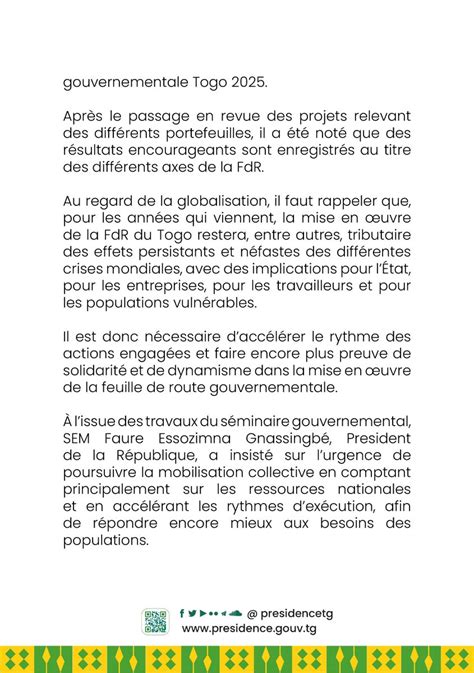 gouvernementale Togo 2025.

Après le passage en revue des projets relevant des différents portefeuilles, il a été noté que des résultats encourageants sont enregistrés au titre des différents axes de la FdR.

Au regard de la globalisation, il faut rappeler que, pour les années qui viennent, la mise en œuvre de la FdR du Togo restera, entre autres, tributaire des effets persistants et néfastes des différentes crises mondiales, avec des implications pour l'État, pour les entreprises, pour les travailleurs et pour les populations vulnérables.

Il est donc nécessaire d'accélérer le rythme des actions engagées et faire encore plus preuve de solidarité et de dynamisme dans la mise en œuvre de la feuille de route gouvernementale.

À l'issue des travaux du séminaire gouvernemental, SEM Faure Essozimna Gnassingbé, President de la République, a insisté sur l'urgence de poursuivre la mobilisation collective en comptant principalement sur les ressources nationales et en accélérant les rythmes d'exécution, afin de répondre encore mieux aux besoins des populations.

@ presidencetg
www.presidence.gouv.tg